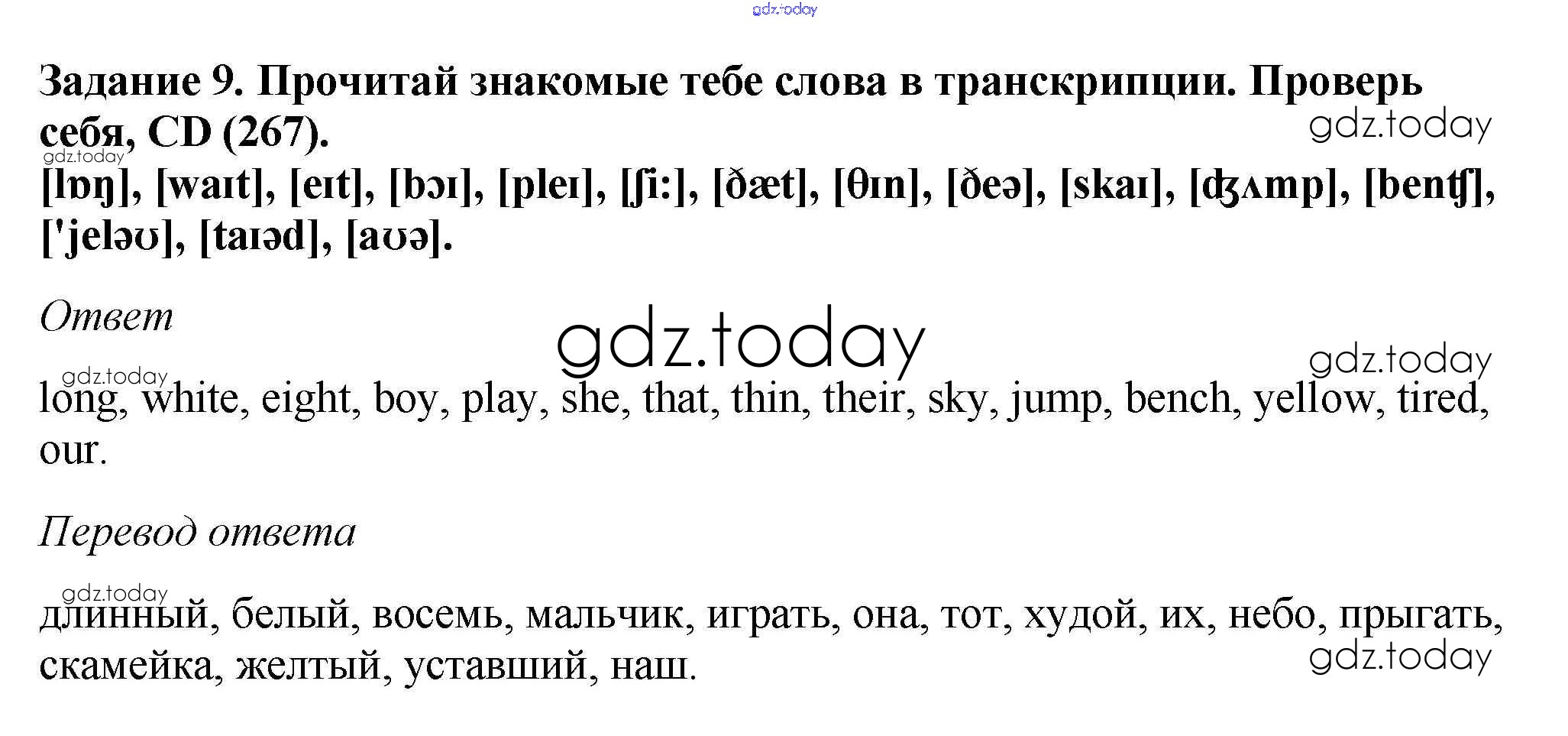 Задание 9. Прочитай знакомые тебе слова в транскрипции. Проверь себя, CD (267).

[lɒŋ], [waɪt], [eɪt], [bɔɪ], [pleɪ], [ʃi:], [ðæt], [θɪn], [ðeə], [skaɪ], [ʤʌmp], [benʧ], ['jeləʊ], [taɪəd], [aʊə].

Ответ

long, white, eight, boy, play, she, that, thin, their, sky, jump, bench, yellow, tired, our.

Перевод ответа

длинный, белый, восемь, мальчик, играть, она, тот, худой, их, небо, прыгать, скамейка, желтый, уставший, наш.

gdz.today